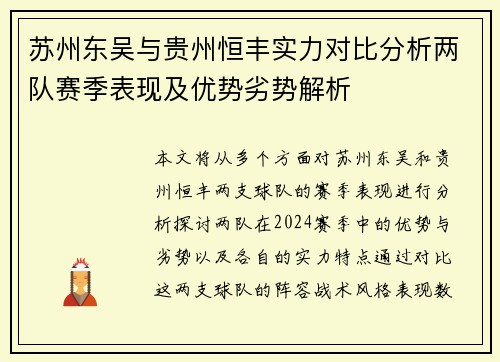 苏州东吴与贵州恒丰实力对比分析两队赛季表现及优势劣势解析

本文将从多个方面对苏州东吴和贵州恒丰两支球队的赛季表现进行分析探讨两队在2024赛季中的优势与劣势以及各自的实力特点通过对比这两支球队的阵容战术风格表现数